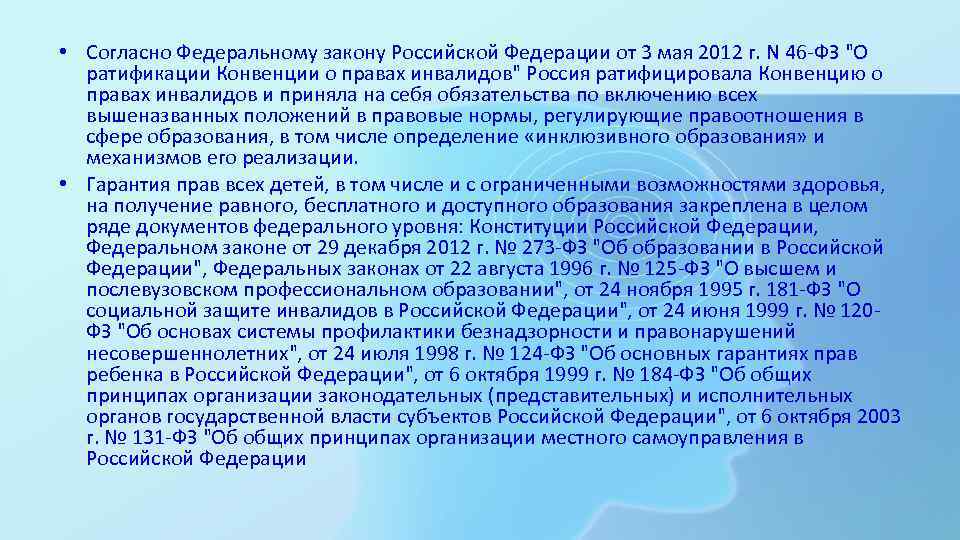 • Согласно Федеральному закону Российской Федерации от 3 мая 2012 г. N 46-ФЗ "О ратификации Конвенции о правах инвалидов" Россия ратифицировала Конвенцию о правах инвалидов и приняла на себя обязательства по включению всех вышеназванных положений в правовые нормы, регулирующие правоотношения в сфере образования, в том числе определение «инклюзивного образования» и механизмов его реализации.

• Гарантия прав всех детей, в том числе и с ограниченными возможностями здоровья, на получение равного, бесплатного и доступного образования закреплена в целом ряде документов федерального уровня: Конституции Российской Федерации, Федеральном законе от 29 декабря 2012 г. № 273-ФЗ "Об образовании в Российской Федерации", Федеральных законах от 22 августа 1996 г. № 125-ФЗ "О высшем и послевузовском профессиональном образовании", от 24 ноября 1995 г. 181-ФЗ "О социальной защите инвалидов в Российской Федерации", от 24 июня 1999 г. № 120-ФЗ "Об основах системы профилактики безнадзорности и правонарушений несовершеннолетних", от 24 июля 1998 г. № 124-ФЗ "Об основных гарантиях прав ребенка в Российской Федерации", от 6 октября 1999 г. № 184-ФЗ "Об общих принципах организации законодательных (представительных) и исполнительных органов государственной власти субъектов Российской Федерации", от 6 октября 2003 г. № 131-ФЗ "Об общих принципах организации местного самоуправления в Российской Федерации